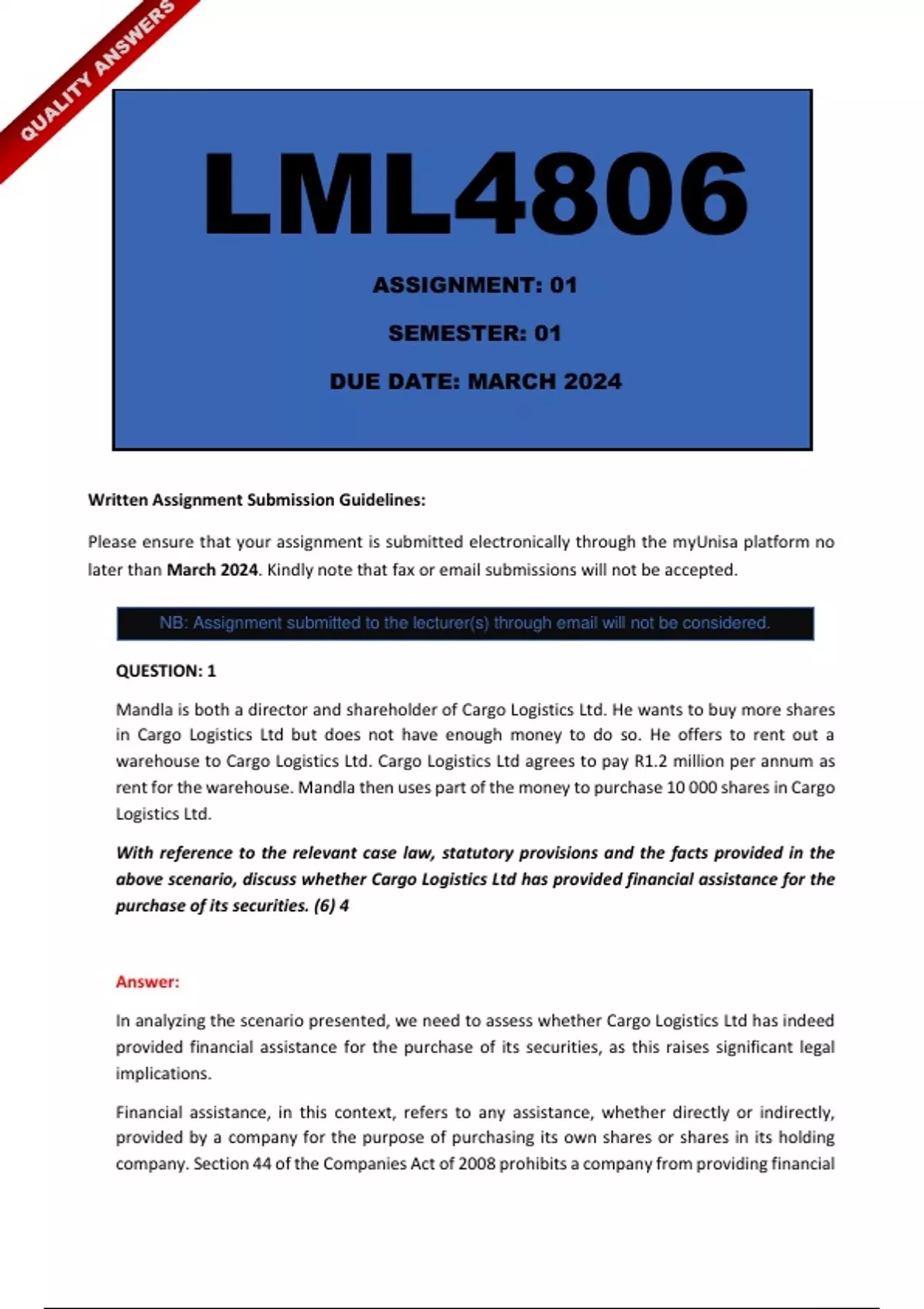 QUALITY ANSWERS

LML4806

ASSIGNMENT: 01

SEMESTER: 01

DUE DATE: MARCH 2024

Written Assignment Submission Guidelines:

Please ensure that your assignment is submitted electronically through the myUnisa platform no later than March 2024. Kindly note that fax or email submissions will not be accepted.

NB: Assignment submitted to the lecturer(s) through email will not be considered.

QUESTION: 1

Mandla is both a director and shareholder of Cargo Logistics Ltd. He wants to buy more shares in Cargo Logistics Ltd but does not have enough money to do so. He offers to rent out a warehouse to Cargo Logistics Ltd. Cargo Logistics Ltd agrees to pay R1.2 million per annum as rent for the warehouse. Mandla then uses part of the money to purchase 10 000 shares in Cargo Logistics Ltd.

With reference to the relevant case law, statutory provisions and the facts provided in the above scenario, discuss whether Cargo Logistics Ltd has provided financial assistance for the purchase of its securities. (6) 4

Answer:

In analyzing the scenario presented, we need to assess whether Cargo Logistics Ltd has indeed provided financial assistance for the purchase of its securities, as this raises significant legal implications.

Financial assistance, in this context, refers to any assistance, whether directly or indirectly, provided by a company for the purpose of purchasing its own shares or shares in its holding company. Section 44 of the Companies Act of 2008 prohibits a company from providing financial